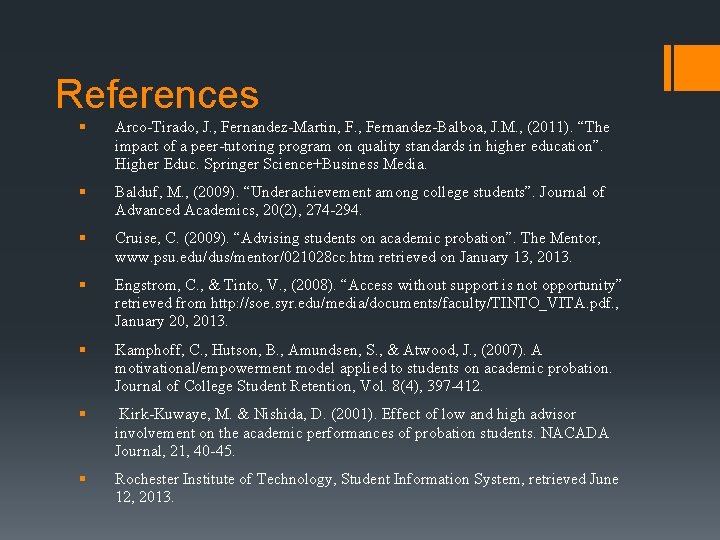 References

• Arco-Tirado, J., Fernandez-Martin, F., Fernandez-Balboa, J.M., (2011). "The impact of a peer-tutoring program on quality standards in higher education". Higher Educ. Springer Science+Business Media.

• Balduf, M., (2009). "Underachievement among college students". Journal of Advanced Academics, 20(2), 274-294.

• Cruise, C. (2009). "Advising students on academic probation". The Mentor, www.psu.edu/dus/mentor/021028cc.htm retrieved on January 13, 2013.

• Engstrom, C., & Tinto, V., (2008). "Access without support is not opportunity" retrieved from http://soe.syr.edu/media/documents/faculty/TINTO_VITA.pdf., January 20, 2013.

• Kamphoff, C., Hutson, B., Amundsen, S., & Atwood, J., (2007). A motivational/empowerment model applied to students on academic probation. Journal of College Student Retention, Vol. 8(4), 397-412.

• Kirk-Kuwaye, M. & Nishida, D. (2001). Effect of low and high advisor involvement on the academic performances of probation students. NACADA Journal, 21, 40-45.

• Rochester Institute of Technology, Student Information System, retrieved June 12, 2013.